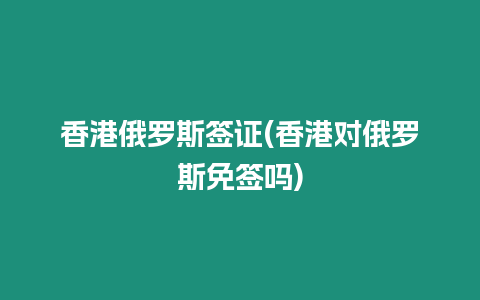 香港俄罗斯签证(香港对俄罗斯免签吗)